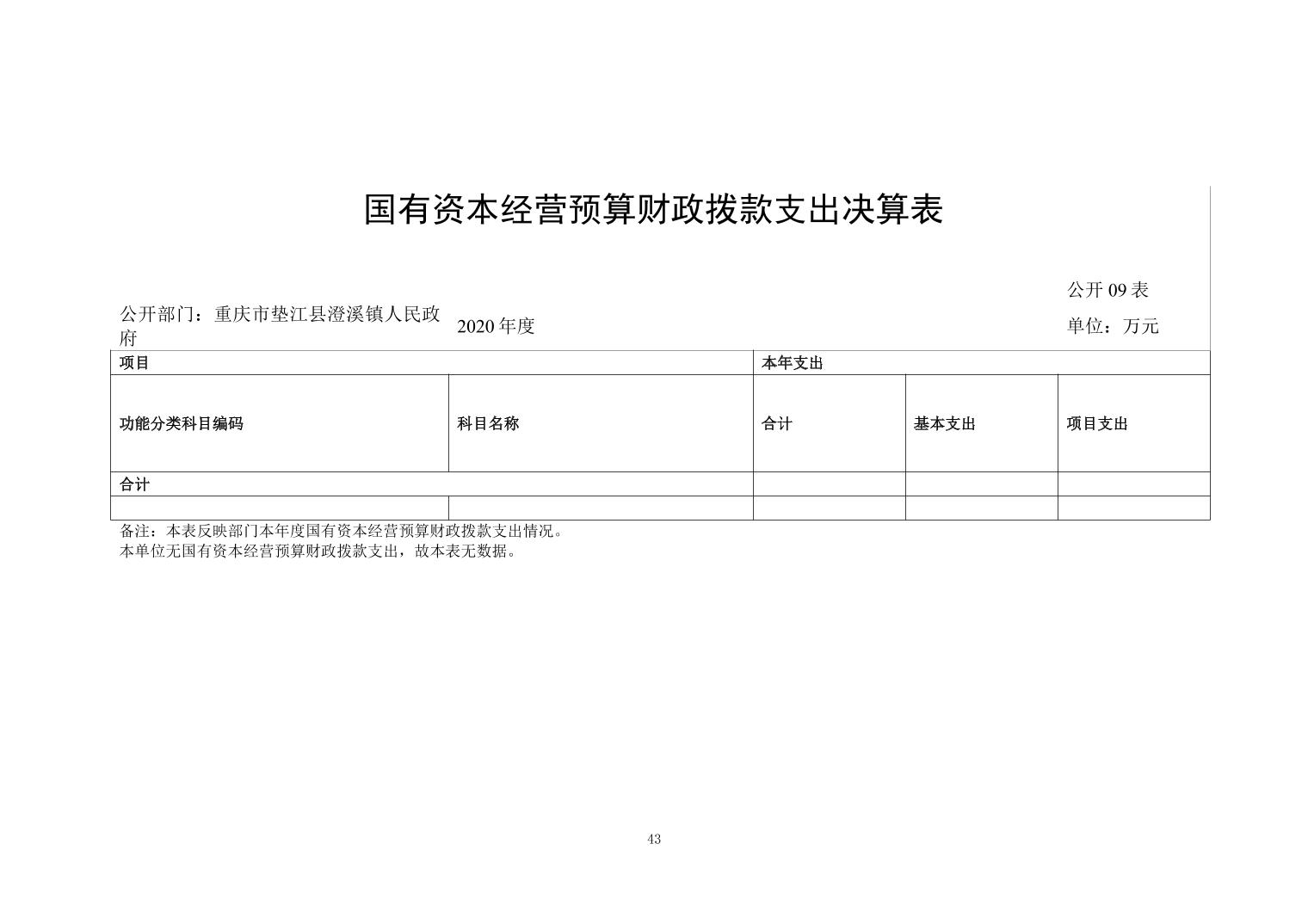 国有资本经营预算财政拨款支出决算表

公开09表

公开部门：重庆市垫江县澄溪镇人民政府

2020年度

单位：万元

| 项目 |  | 本年支出 |  |  |
|---|---|---|---|---|
| 功能分类科目编码 | 科目名称 | 合计 | 基本支出 | 项目支出 |
| 合计 |  |  |  |  |
|  |  |  |  |  |

备注：本表反映部门本年度国有资本经营预算财政拨款支出情况。
本单位无国有资本经营预算财政拨款支出，故本表无数据。

43